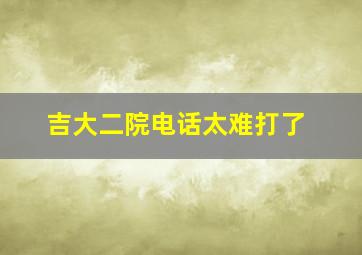 吉大二院电话太难打了